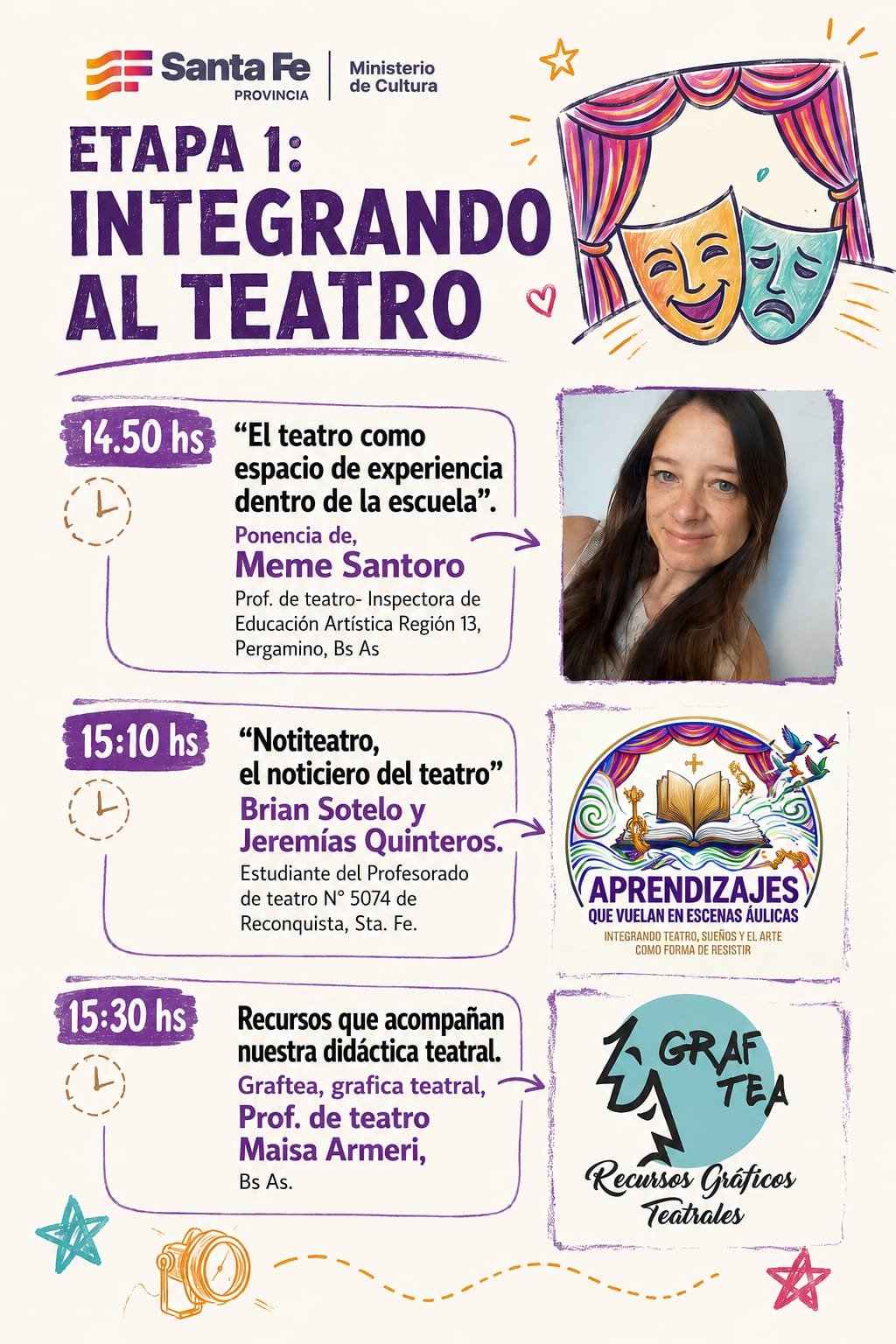 Santa Fe
PROVINCIA
Ministerio
de Cultura

ETAPA 1:
INTEGRANDO
AL TEATRO

14.50 hs

"El teatro como espacio de experiencia dentro de la escuela".

Ponencia de,
Meme Santoro
Prof. de teatro- Inspectora de Educación Artística Región 13, Pergamino, Bs As

15:10 hs

"Notiteatro, el noticiero del teatro"
Brian Sotelo y Jeremías Quinteros.
Estudiante del Profesorado de teatro N° 5074 de Reconquista, Sta. Fe.

APRENDIZAJES
QUE VUELAN EN ESCENAS ÁULICAS
INTEGRANDO TEATRO, SUEÑOS Y EL ARTE COMO FORMA DE RESISTIR

15:30 hs

Recursos que acompañan nuestra didáctica teatral.
Graftea, grafica teatral,
Prof. de teatro Maisa Armeri,
Bs As.

GRAF TEA
Recursos Gráficos Teatrales